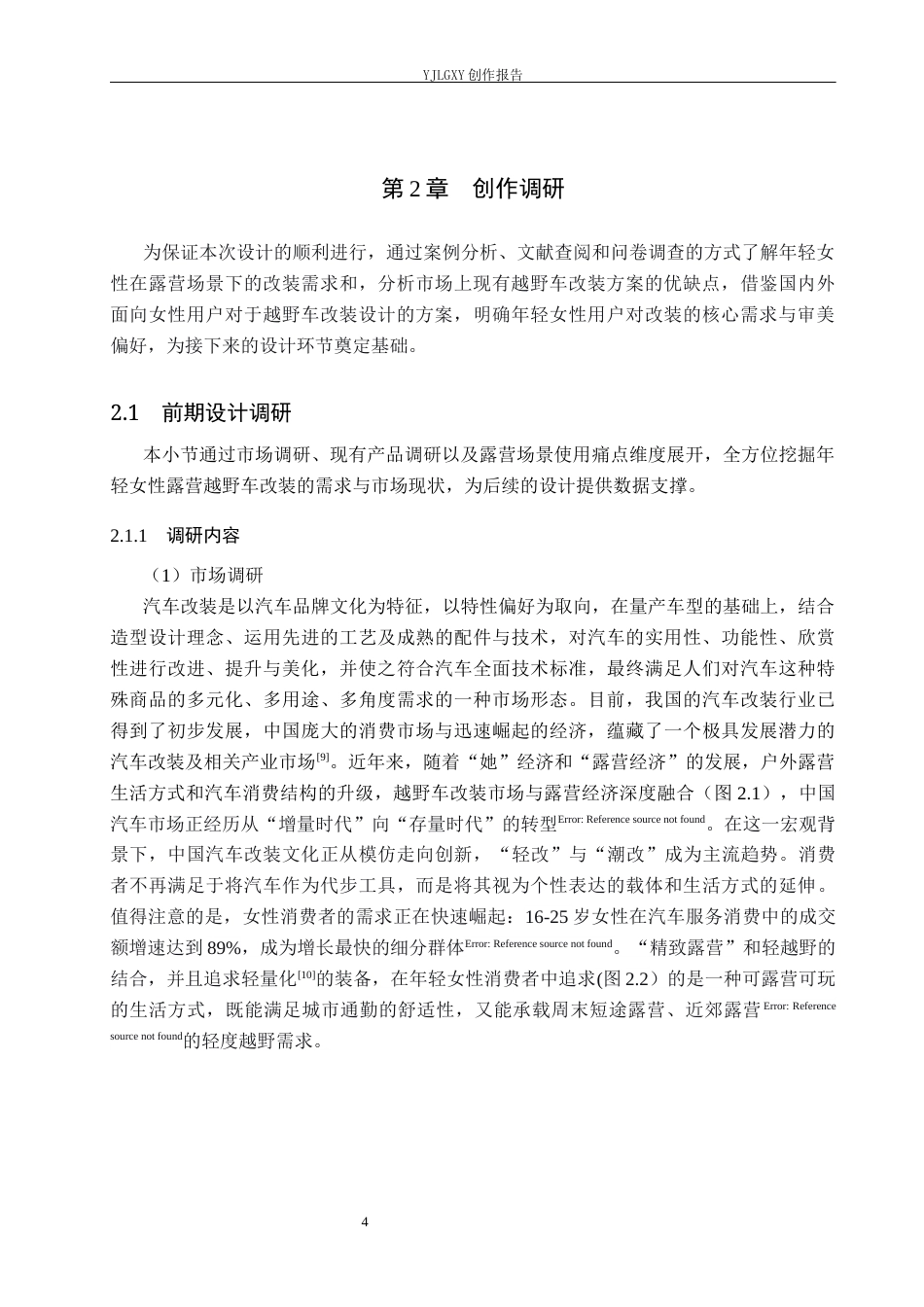 YJLGXY创作报告

第2章　创作调研

为保证本次设计的顺利进行，通过案例分析、文献查阅和问卷调查的方式了解年轻女性在露营场景下的改装需求和，分析市场上现有越野车改装方案的优缺点，借鉴国内外面向女性用户对于越野车改装设计的方案，明确年轻女性用户对改装的核心需求与审美偏好，为接下来的设计环节奠定基础。

2.1　前期设计调研

本小节通过市场调研、现有产品调研以及露营场景使用痛点维度展开，全方位挖掘年轻女性露营越野车改装的需求与市场现状，为后续的设计提供数据支撑。

2.1.1　调研内容

（1）市场调研

汽车改装是以汽车品牌文化为特征，以特性偏好为取向，在量产车型的基础上，结合造型设计理念、运用先进的工艺及成熟的配件与技术，对汽车的实用性、功能性、欣赏性进行改进、提升与美化，并使之符合汽车全面技术标准，最终满足人们对汽车这种特殊商品的多元化、多用途、多角度需求的一种市场形态。目前，我国的汽车改装行业已得到了初步发展，中国庞大的消费市场与迅速崛起的经济，蕴藏了一个极具发展潜力的汽车改装及相关产业市场$^{[9]}$。近年来，随着“她”经济和“露营经济”的发展，户外露营生活方式和汽车消费结构的升级，越野车改装市场与露营经济深度融合（图2.1），中国汽车市场正经历从“增量时代”向“存量时代”的转型$^{Error: Reference source not found}$。在这一宏观背景下，中国汽车改装文化正从模仿走向创新，“轻改”与“潮改”成为主流趋势。消费者不再满足于将汽车作为代步工具，而是将其视为个性表达的载体和生活方式的延伸。值得注意的是，女性消费者的需求正在快速崛起：16-25岁女性在汽车服务消费中的成交额增速达到89%，成为增长最快的细分群体$^{Error: Reference source not found}$。“精致露营”和轻越野的结合，并且追求轻量化$^{[10]}$的装备，在年轻女性消费者中追求(图2.2）的是一种可露营可玩的生活方式，既能满足城市通勤的舒适性，又能承载周末短途露营、近郊露营$^{Error: Reference source not found}$的轻度越野需求。

4